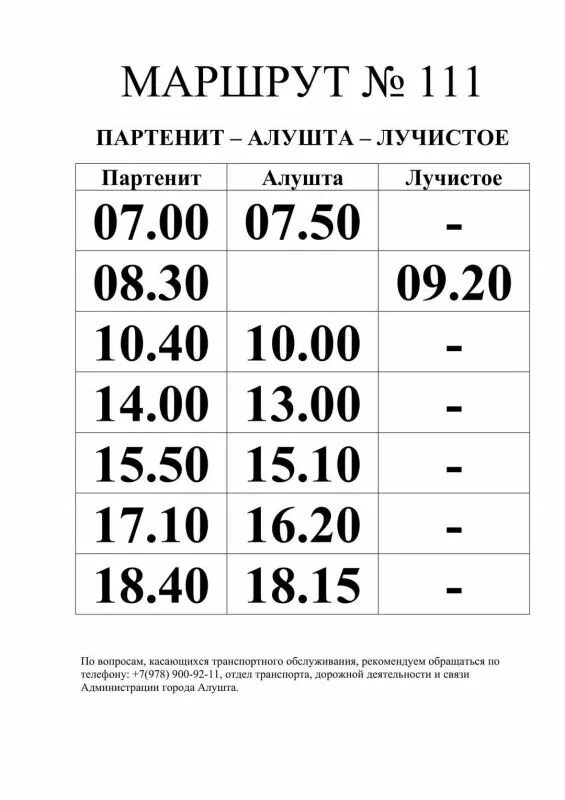 МАРШРУТ № 111

ПАРТЕНИТ – АЛУШТА – ЛУЧИСТОЕ

| Партенит | Алушта | Лучистое |
|---|---|---|
| 07.00 | 07.50 | - |
| 08.30 | | 09.20 |
| 10.40 | 10.00 | - |
| 14.00 | 13.00 | - |
| 15.50 | 15.10 | - |
| 17.10 | 16.20 | - |
| 18.40 | 18.15 | - |

По вопросам, касающихся транспортного обслуживания, рекомендуем обращаться по телефону: +7(978) 900-92-11, отдел транспорта, дорожной деятельности и связи Администрации города Алушта.